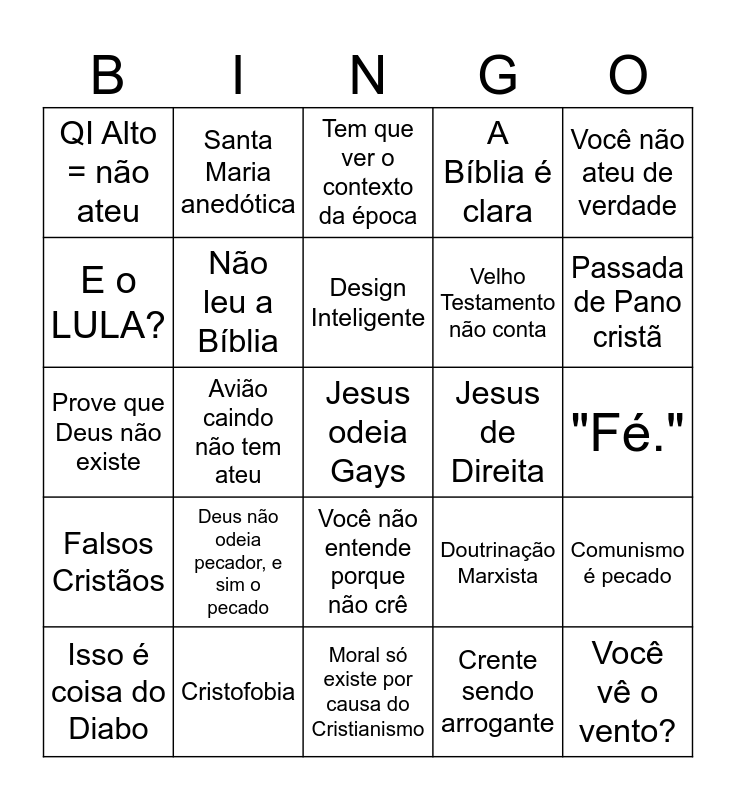 | B | I | N | G | O |
|---|---|---|---|---|
| QI Alto = não ateu | Santa Maria anedótica | Tem que ver o contexto da época | A Bíblia é clara | Você não ateu de verdade |
| E o LULA? | Não leu a Bíblia | Design Inteligente | Velho Testamento não conta | Passada de Pano cristã |
| Prove que Deus não existe | Avião caindo não tem ateu | Jesus odeia Gays | Jesus de Direita | "Fé." |
| Falsos Cristãos | Deus não odeia pecador, e sim o pecado | Você não entende porque não crê | Doutrinação Marxista | Comunismo é pecado |
| Isso é coisa do Diabo | Cristofobia | Moral só existe por causa do Cristianismo | Crente sendo arrogante | Você vê o vento? |